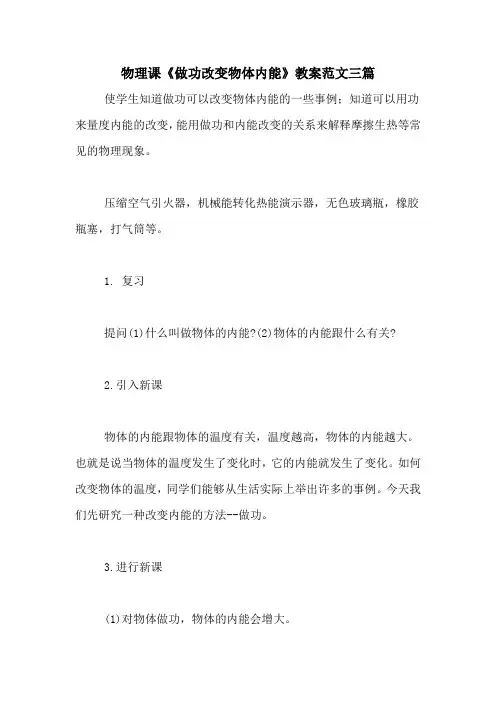 物理课《做功改变物体内能》教案范文三篇

使学生知道做功可以改变物体内能的一些事例：知道可以用功来量度内能的改变，能用做功和内能改变的关系来解释摩擦生热等常见的物理现象。

压缩空气引火器，机械能转化热能演示器，无色玻璃瓶，橡胶瓶塞，打气筒等。

1. 复习

提问(1)什么叫做物体的内能?(2)物体的内能跟什么有关?

2.引入新课

物体的内能跟物体的温度有关，温度越高，物体的内能越大。也就是说当物体的温度发生了变化时，它的内能就发生了变化。如何改变物体的温度，同学们能够从生活实际上举出许多的事例。今天我们先研究一种改变内能的方法--做功。

3.进行新课

(1)对物体做功，物体的内能会增大。